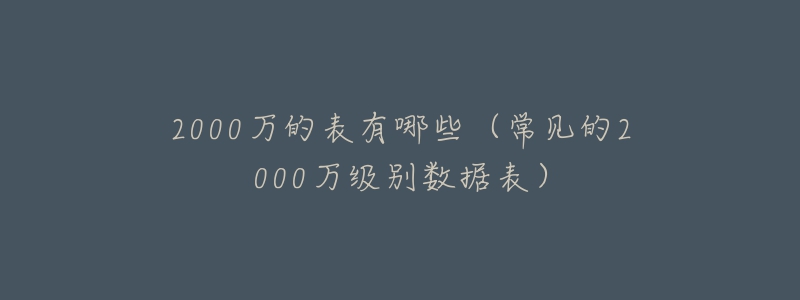 2000万的表有哪些（常见的2000万级别数据表）